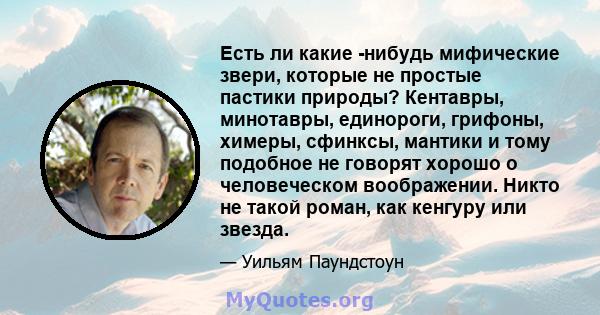 Есть ли какие -нибудь мифические звери, которые не простые пастики природы? Кентавры, минотавры, единороги, грифоны, химеры, сфинксы, мантики и тому подобное не говорят хорошо о человеческом воображении. Никто не такой роман, как кенгуру или звезда.

— Уильям Паундстоун

MyQuotes.org